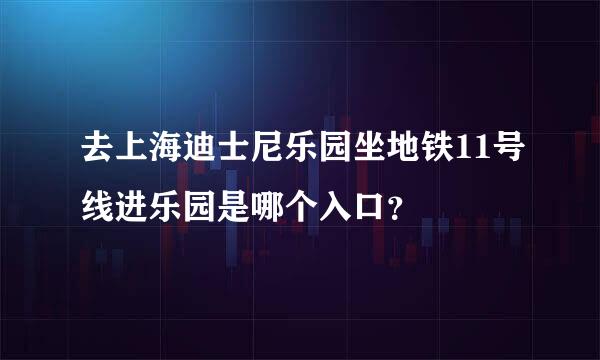 去上海迪士尼乐园坐地铁11号线进乐园是哪个入口？